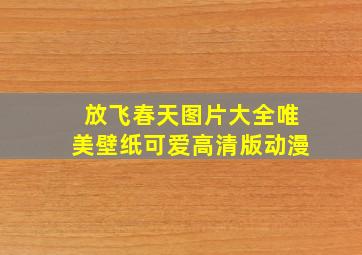 放飞春天图片大全唯美壁纸可爱高清版动漫